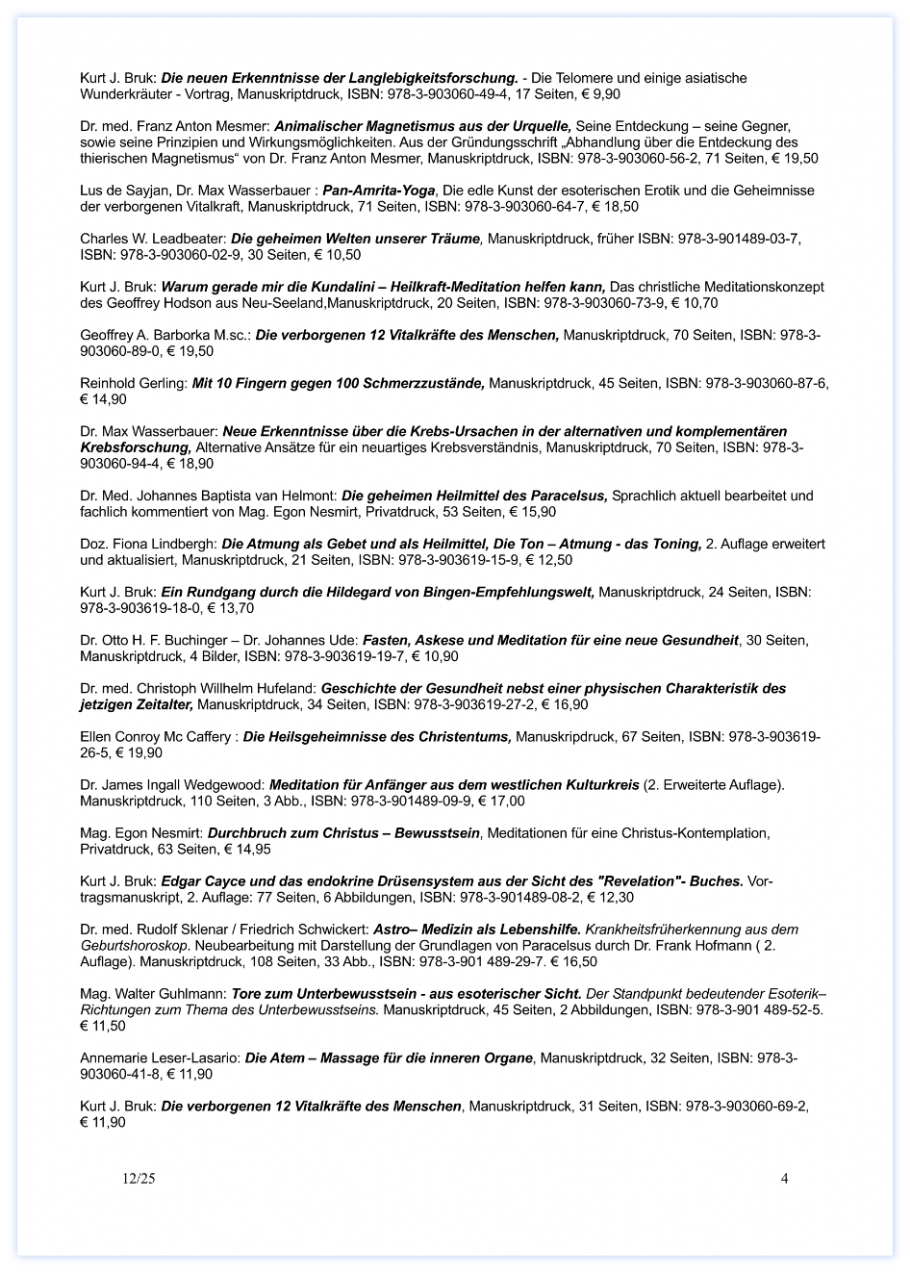 Kurt J. Bruk: Die neuen Erkenntnisse der Langlebigkeitsforschung. - Die Telomere und einige asiatische Wunderkräuter - Vortrag, Manuskriptdruck, ISBN: 978-3-903060-49-4, 17 Seiten, € 9,90

Dr. med. Franz Anton Mesmer: Animalischer Magnetismus aus der Urquelle, Seine Entdeckung – seine Gegner, sowie seine Prinzipien und Wirkungsmöglichkeiten. Aus der Gründungsschrift „Abhandlung über die Entdeckung des thierischen Magnetismus“ von Dr. Franz Anton Mesmer, Manuskriptdruck, ISBN: 978-3-903060-56-2, 71 Seiten, € 19,50

Lus de Sayjan, Dr. Max Wasserbauer : Pan-Amrita-Yoga, Die edle Kunst der esoterischen Erotik und die Geheimnisse der verborgenen Vitalkraft, Manuskriptdruck, 71 Seiten, ISBN: 978-3-903060-64-7, € 18,50

Charles W. Leadbeater: Die geheimen Welten unserer Träume, Manuskriptdruck, früher ISBN: 978-3-901489-03-7, ISBN: 978-3-903060-02-9, 30 Seiten, € 10,50

Kurt J. Bruk: Warum gerade mir die Kundalini – Heilkraft-Meditation helfen kann, Das christliche Meditationskonzept des Geoffrey Hodson aus Neu-Seeland,Manuskriptdruck, 20 Seiten, ISBN: 978-3-903060-73-9, € 10,70

Geoffrey A. Barborka M.sc.: Die verborgenen 12 Vitalkräfte des Menschen, Manuskriptdruck, 70 Seiten, ISBN: 978-3-903060-89-0, € 19,50

Reinhold Gerling: Mit 10 Fingern gegen 100 Schmerzzustände, Manuskriptdruck, 45 Seiten, ISBN: 978-3-903060-87-6, € 14,90

Dr. Max Wasserbauer: Neue Erkenntnisse über die Krebs-Ursachen in der alternativen und komplementären Krebsforschung, Alternative Ansätze für ein neuartiges Krebsverständnis, Manuskriptdruck, 70 Seiten, ISBN: 978-3-903060-94-4, € 18,90

Dr. Med. Johannes Baptista van Helmont: Die geheimen Heilmittel des Paracelsus, Sprachlich aktuell bearbeitet und fachlich kommentiert von Mag. Egon Nesmirt, Privatdruck, 53 Seiten, € 15,90

Doz. Fiona Lindbergh: Die Atmung als Gebet und als Heilmittel, Die Ton – Atmung - das Toning, 2. Auflage erweitert und aktualisiert, Manuskriptdruck, 21 Seiten, ISBN: 978-3-903619-15-9, € 12,50

Kurt J. Bruk: Ein Rundgang durch die Hildegard von Bingen-Empfehlungswelt, Manuskriptdruck, 24 Seiten, ISBN: 978-3-903619-18-0, € 13,70

Dr. Otto H. F. Buchinger – Dr. Johannes Ude: Fasten, Askese und Meditation für eine neue Gesundheit, 30 Seiten, Manuskriptdruck, 4 Bilder, ISBN: 978-3-903619-19-7, € 10,90

Dr. med. Christoph Willhelm Hufeland: Geschichte der Gesundheit nebst einer physischen Charakteristik des jetzigen Zeitalter, Manuskriptdruck, 34 Seiten, ISBN: 978-3-903619-27-2, € 16,90

Ellen Conroy Mc Caffery : Die Heilsgeheimnisse des Christentums, Manuskripdruck, 67 Seiten, ISBN: 978-3-903619-26-5, € 19,90

Dr. James Ingall Wedgewood: Meditation für Anfänger aus dem westlichen Kulturkreis (2. Erweiterte Auflage). Manuskriptdruck, 110 Seiten, 3 Abb., ISBN: 978-3-901489-09-9, € 17,00

Mag. Egon Nesmirt: Durchbruch zum Christus – Bewusstsein, Meditationen für eine Christus-Kontemplation, Privatdruck, 63 Seiten, € 14,95

Kurt J. Bruk: Edgar Cayce und das endokrine Drüsensystem aus der Sicht des "Revelation"- Buches. Vortragsmanuskript, 2. Auflage: 77 Seiten, 6 Abbildungen, ISBN: 978-3-901489-08-2, € 12,30

Dr. med. Rudolf Sklenar / Friedrich Schwickert: Astro– Medizin als Lebenshilfe. Krankheitsfrüherkennung aus dem Geburtshoroskop. Neubearbeitung mit Darstellung der Grundlagen von Paracelsus durch Dr. Frank Hofmann ( 2. Auflage). Manuskriptdruck, 108 Seiten, 33 Abb., ISBN: 978-3-901 489-29-7. € 16,50

Mag. Walter Guhlmann: Tore zum Unterbewusstsein - aus esoterischer Sicht. Der Standpunkt bedeutender Esoterik–Richtungen zum Thema des Unterbewusstseins. Manuskriptdruck, 45 Seiten, 2 Abbildungen, ISBN: 978-3-901 489-52-5. € 11,50

Annemarie Leser-Lasario: Die Atem – Massage für die inneren Organe, Manuskriptdruck, 32 Seiten, ISBN: 978-3-903060-41-8, € 11,90

Kurt J. Bruk: Die verborgenen 12 Vitalkräfte des Menschen, Manuskriptdruck, 31 Seiten, ISBN: 978-3-903060-69-2, € 11,90

12/25

4